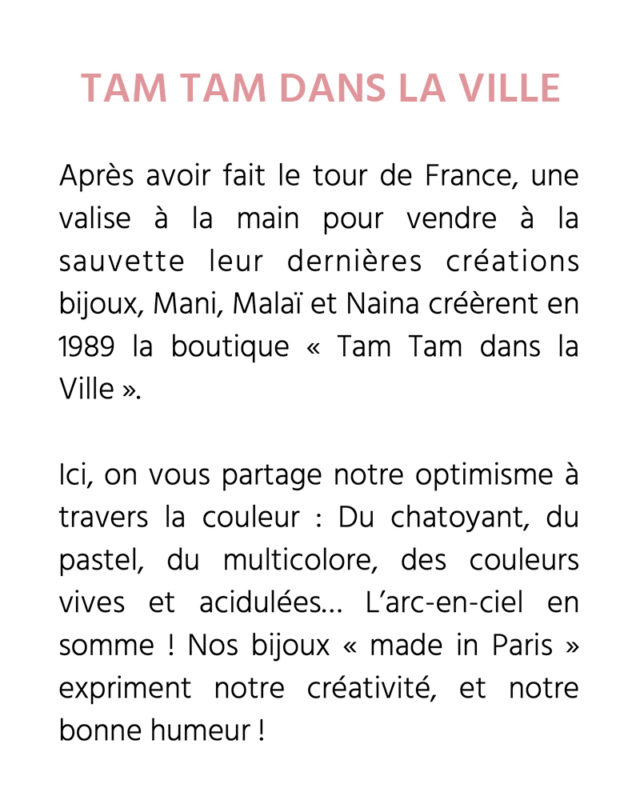 TAM TAM DANS LA VILLE

Après avoir fait le tour de France, une valise à la main pour vendre à la sauvette leur dernières créations bijoux, Mani, Malaï et Naina créèrent en 1989 la boutique « Tam Tam dans la Ville ».

Ici, on vous partage notre optimisme à travers la couleur : Du chatoyant, du pastel, du multicolore, des couleurs vives et acidulées... L'arc-en-ciel en somme ! Nos bijoux « made in Paris » expriment notre créativité, et notre bonne humeur !